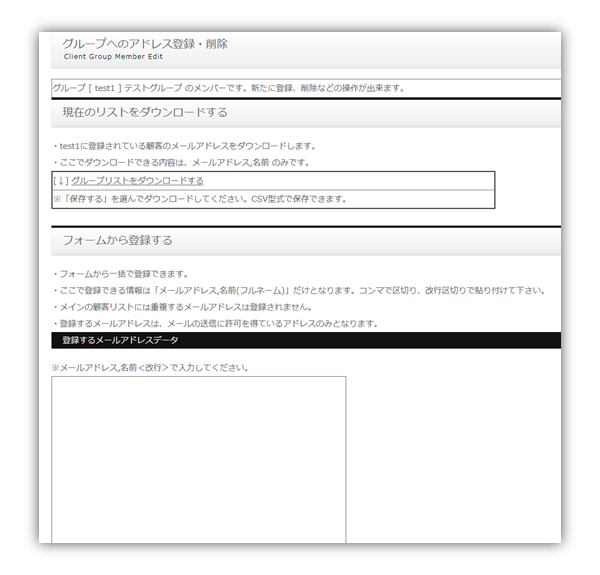 グループへのアドレス登録・削除
Client Group Member Edit

グループ [ test1 ] テストグループ のメンバーです。新たに登録、削除などの操作が出来ます。

現在のリストをダウンロードする

・test1に登録されている顧客のメールアドレスをダウンロードします。
・ここでダウンロードできる内容は、メールアドレス,名前 のみです。

[↓] グループリストをダウンロードする
※「保存する」を選んでダウンロードしてください。CSV型式で保存できます。

フォームから登録する

・フォームから一括で登録できます。
・ここで登録できる情報は「メールアドレス,名前(フルネーム)」だけとなります。コンマで区切り、改行区切りで貼り付けて下さい。
・メインの顧客リストには重複するメールアドレスは登録されません。
・登録するメールアドレスは、メールの送信に許可を得ているアドレスのみとなります。

登録するメールアドレスデータ

※メールアドレス,名前<改行>で入力してください。